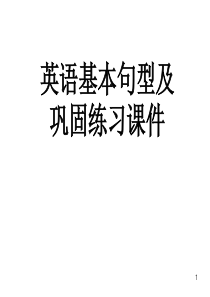 英语基本句型及巩固练习课件

1